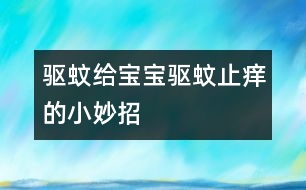 驱蚊给宝宝驱蚊止痒的小妙招